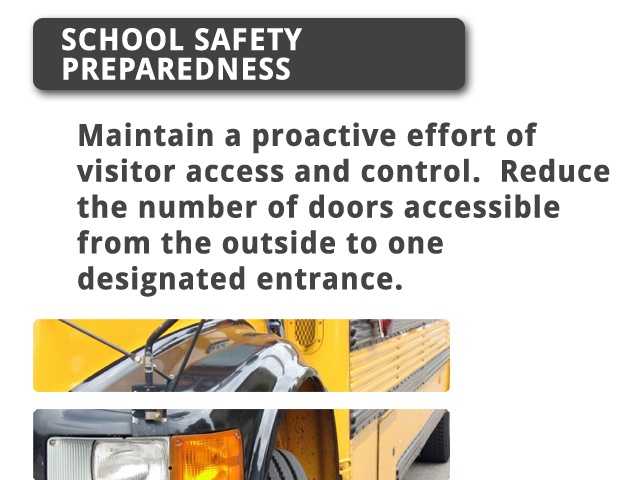 SCHOOL SAFETY PREPAREDNESS

Maintain a proactive effort of visitor access and control.  Reduce the number of doors accessible from the outside to one designated entrance.